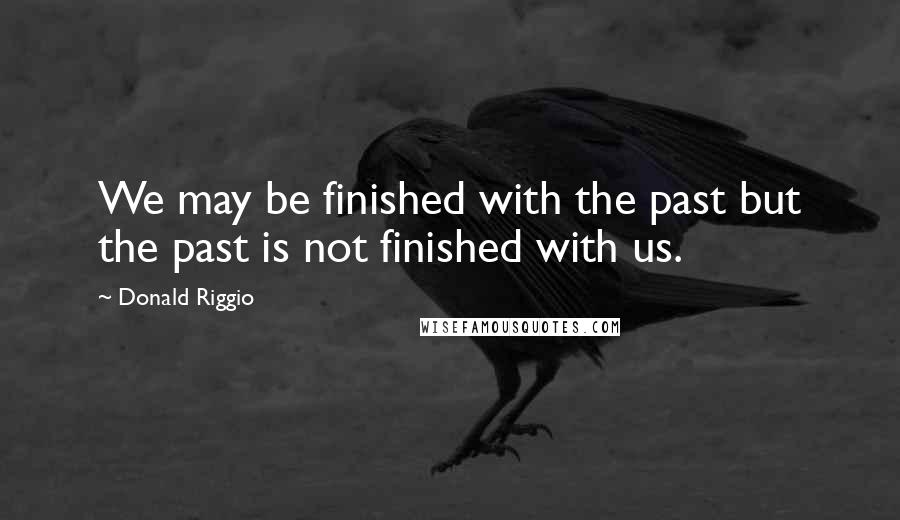 We may be finished with the past but the past is not finished with us.

~ Donald Riggio

WISEFAMOUSQUOTES.COM